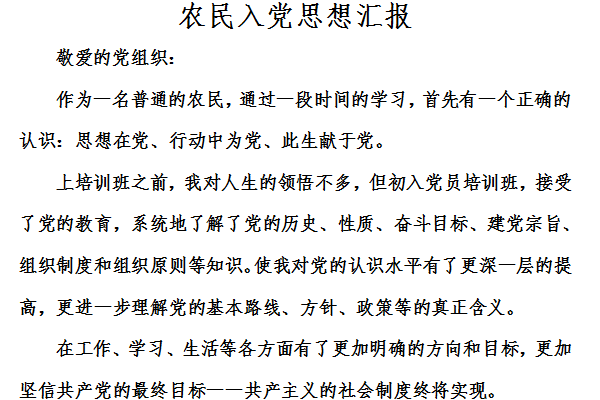 农民入党思想汇报

敬爱的党组织：

作为一名普通的农民，通过一段时间的学习，首先有一个正确的认识：思想在党、行动中为党、此生献于党。

上培训班之前，我对人生的领悟不多，但初入党员培训班，接受了党的教育，系统地了解了党的历史、性质、奋斗目标、建党宗旨、组织制度和组织原则等知识。使我对党的认识水平有了更深一层的提高，更进一步理解党的基本路线、方针、政策等的真正含义。

在工作、学习、生活等各方面有了更加明确的方向和目标，更加坚信共产党的最终目标——共产主义的社会制度终将实现。